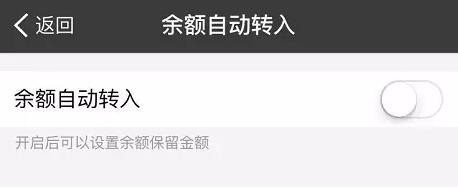 返回
余额自动转入

余额自动转入

开启后可以设置余额保留金额